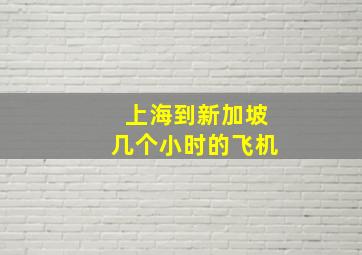 上海到新加坡
几个小时的飞机